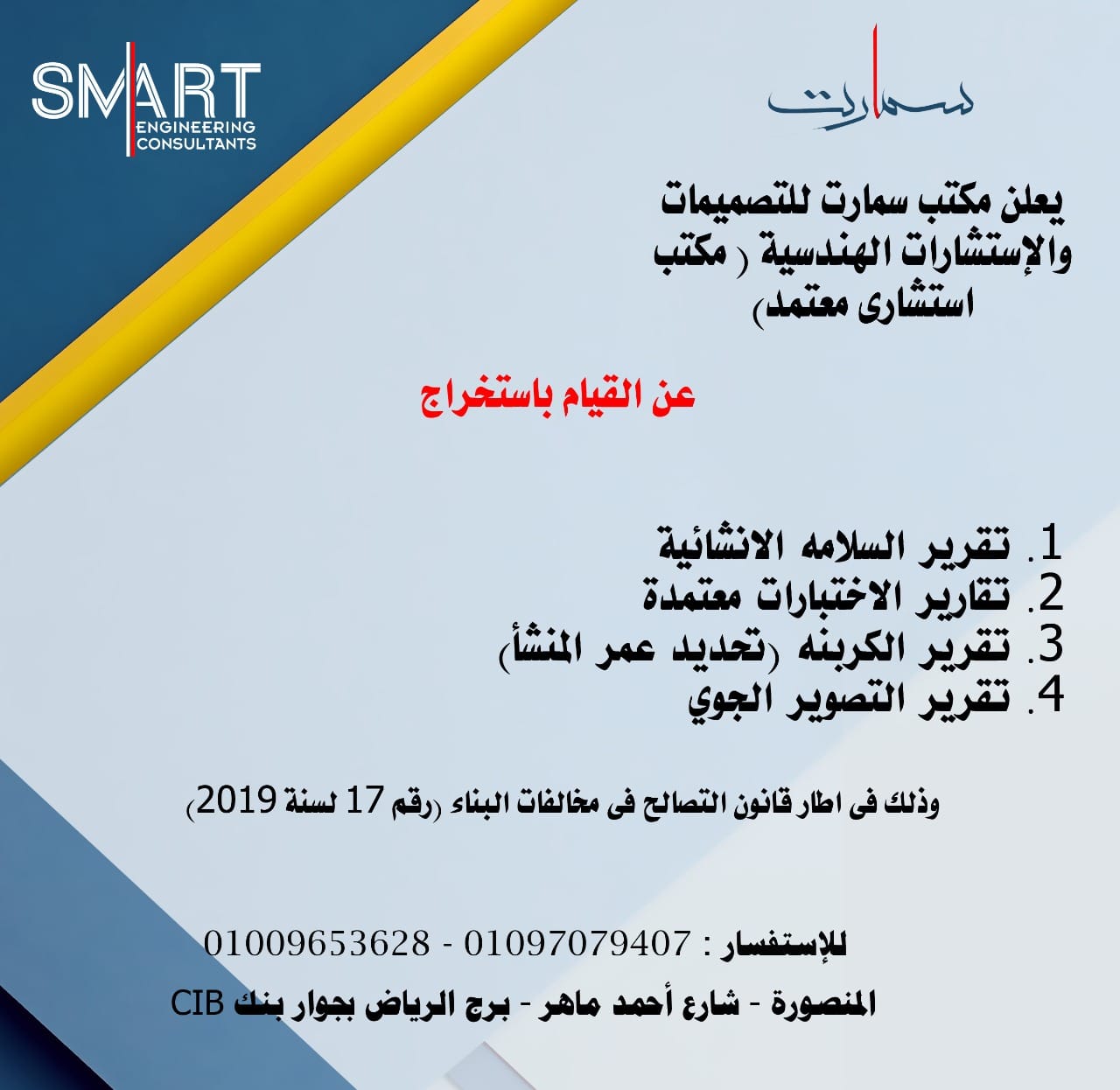 SMART
ENGINEERING
CONSULTANTS

سمارت

يعلن مكتب سمارت للتصميمات والإستشارات الهندسية ( مكتب استشارى معتمد)

عن القيام باستخراج

1. تقرير السلامه الانشائية
2. تقارير الاختبارات معتمدة
3. تقرير الكربنه (تحديد عمر المنشأ)
4. تقرير التصوير الجوي

وذلك فى اطار قانون التصالح فى مخالفات البناء (رقم 17 لسنة 2019)

للإستفسار : 01097079407 - 01009653628

المنصورة - شارع أحمد ماهر - برج الرياض بجوار بنك CIB